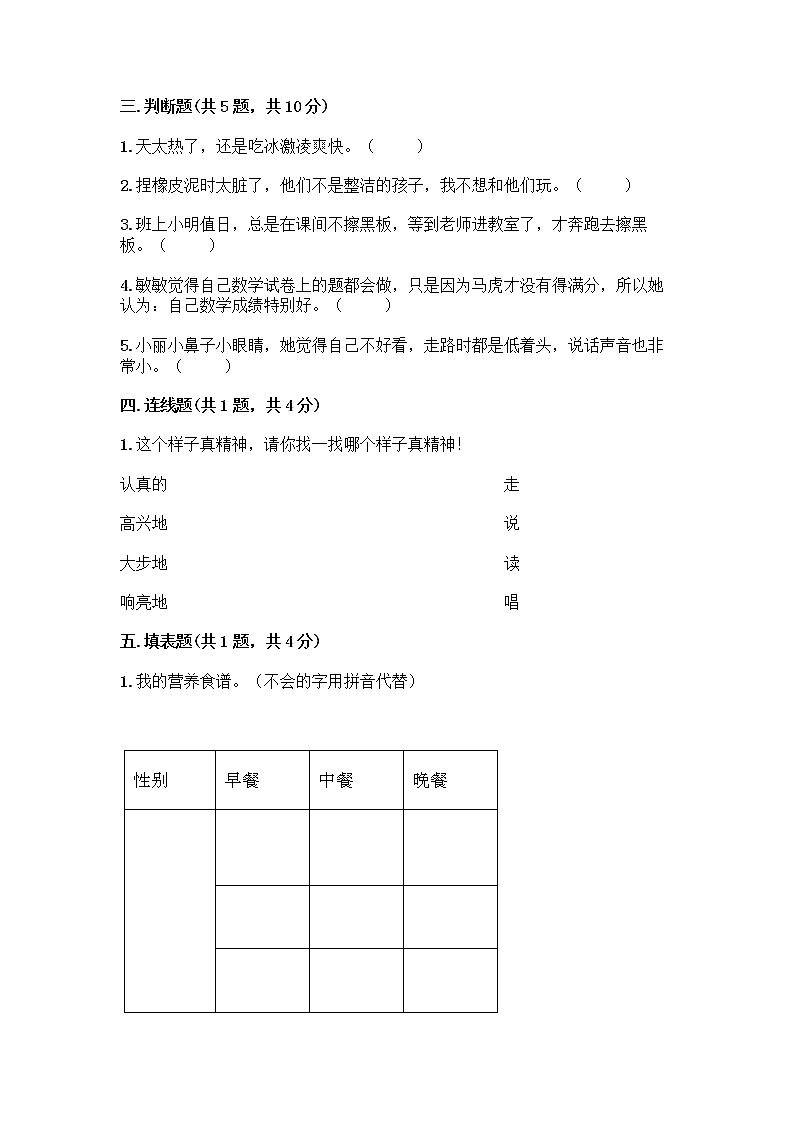 三. 判断题(共 5 题，共 10 分)

1. 天太热了，还是吃冰激凌爽快。（　　）

2. 捏橡皮泥时太脏了，他们不是整洁的孩子，我不想和他们玩。（　　）

3. 班上小明值日，总是在课间不擦黑板，等到老师进教室了，才奔跑去擦黑板。（　　）

4. 敏敏觉得自己数学试卷上的题都会做，只是因为马虎才没有得满分，所以她认为：自己数学成绩特别好。（　　）

5. 小丽小鼻子小眼睛，她觉得自己不好看，走路时都是低着头，说话声音也非常小。（　　）

四. 连线题(共 1 题，共 4 分)

1. 这个样子真精神，请你找一找哪个样子真精神!

认真的

高兴地

大步地

响亮地

走

说

读

唱

五. 填表题(共 1 题，共 4 分)

1. 我的营养食谱。（不会的字用拼音代替）

| 性别 | 早餐 | 中餐 | 晚餐 |
|---|---|---|---|
| | | | |
| | | | |
| | | | |